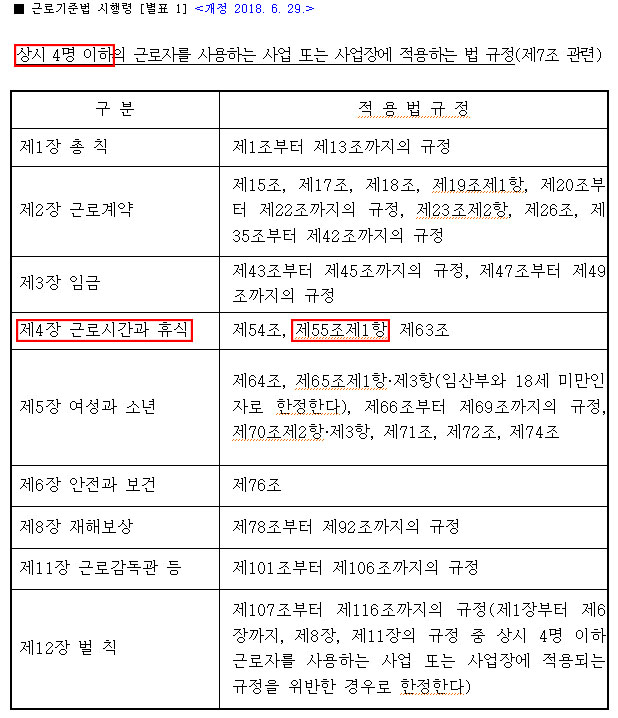 ■ 근로기준법 시행령 [별표 1] <개정 2018. 6. 29.>

상시 4명 이하의 근로자를 사용하는 사업 또는 사업장에 적용하는 법 규정(제7조 관련)

| 구 분 | 적 용 법 규 정 |
|---|---|
| 제1장 총 칙 | 제1조부터 제13조까지의 규정 |
| 제2장 근로계약 | 제15조, 제17조, 제18조, 제19조제1항, 제20조부터 제22조까지의 규정, 제23조제2항, 제26조, 제35조부터 제42조까지의 규정 |
| 제3장 임금 | 제43조부터 제45조까지의 규정, 제47조부터 제49조까지의 규정 |
| 제4장 근로시간과 휴식 | 제54조, 제55조제1항 제63조 |
| 제5장 여성과 소년 | 제64조, 제65조제1항·제3항(임산부와 18세 미만인 자로 한정한다), 제66조부터 제69조까지의 규정, 제70조제2항·제3항, 제71조, 제72조, 제74조 |
| 제6장 안전과 보건 | 제76조 |
| 제8장 재해보상 | 제78조부터 제92조까지의 규정 |
| 제11장 근로감독관 등 | 제101조부터 제106조까지의 규정 |
| 제12장 벌 칙 | 제107조부터 제116조까지의 규정(제1장부터 제6장까지, 제8장, 제11장의 규정 중 상시 4명 이하 근로자를 사용하는 사업 또는 사업장에 적용되는 규정을 위반한 경우로 한정한다) |